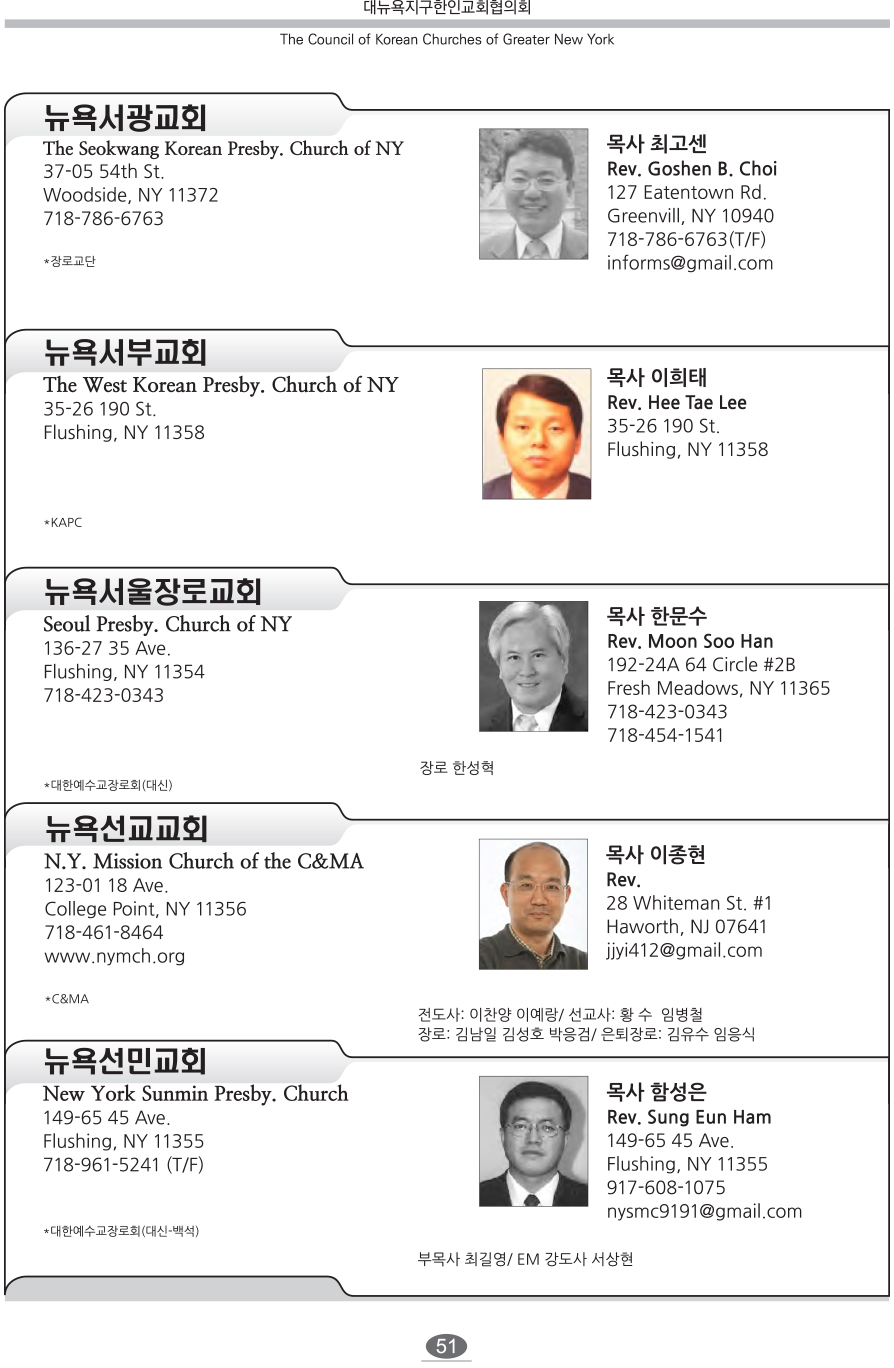 대뉴욕지구한인교회협의회
The Council of Korean Churches of Greater New York

뉴욕서광교회
The Seokwang Korean Presby. Church of NY
37-05 54th St.
Woodside, NY 11372
718-786-6763

*장로교단

목사 최고센
Rev. Goshen B. Choi
127 Eatentown Rd.
Greenvill, NY 10940
718-786-6763(T/F)
informs@gmail.com

뉴욕서부교회
The West Korean Presby. Church of NY
35-26 190 St.
Flushing, NY 11358

*KAPC

목사 이희태
Rev. Hee Tae Lee
35-26 190 St.
Flushing, NY 11358

뉴욕서울장로교회
Seoul Presby. Church of NY
136-27 35 Ave.
Flushing, NY 11354
718-423-0343

*대한예수교장로회(대신)

목사 한문수
Rev. Moon Soo Han
192-24A 64 Circle #2B
Fresh Meadows, NY 11365
718-423-0343
718-454-1541

장로 한성혁

뉴욕선교교회
N.Y. Mission Church of the C&MA
123-01 18 Ave.
College Point, NY 11356
718-461-8464
www.nymch.org

*C&MA

목사 이종현
Rev.
28 Whiteman St. #1
Haworth, NJ 07641
jjyi412@gmail.com

전도사: 이찬양 이예랑/ 선교사: 황 수 임병철
장로: 김남일 김성호 박응검/ 은퇴장로: 김유수 임응식

뉴욕선민교회
New York Sunmin Presby. Church
149-65 45 Ave.
Flushing, NY 11355
718-961-5241 (T/F)

*대한예수교장로회(대신-백석)

목사 함성은
Rev. Sung Eun Ham
149-65 45 Ave.
Flushing, NY 11355
917-608-1075
nysmc9191@gmail.com

부목사 최길영/ EM 강도사 서상현

51